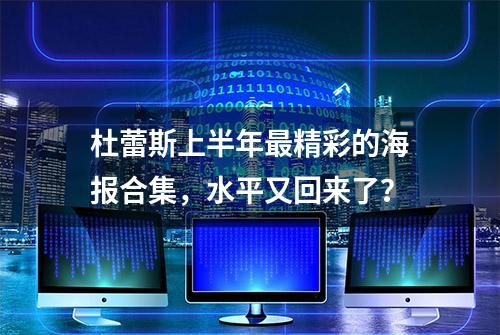 杜蕾斯上半年最精彩的海报合集，水平又回来了?